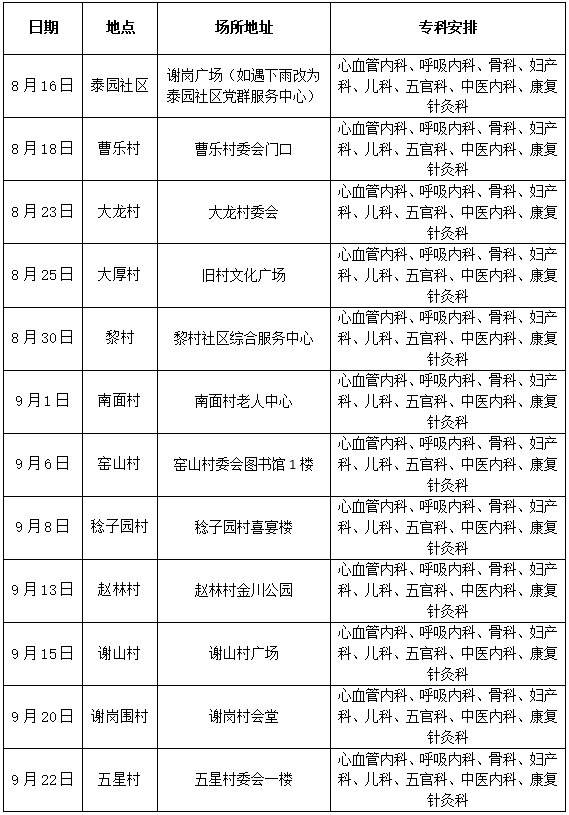 | 日期 | 地点 | 场所地址 | 专科安排 |
|---|---|---|---|
| 8月16日 | 泰园社区 | 谢岗广场（如遇下雨改为泰园社区党群服务中心） | 心血管内科、呼吸内科、骨科、妇产科、儿科、五官科、中医内科、康复针灸科 |
| 8月18日 | 曹乐村 | 曹乐村委会门口 | 心血管内科、呼吸内科、骨科、妇产科、儿科、五官科、中医内科、康复针灸科 |
| 8月23日 | 大龙村 | 大龙村委会 | 心血管内科、呼吸内科、骨科、妇产科、儿科、五官科、中医内科、康复针灸科 |
| 8月25日 | 大厚村 | 旧村文化广场 | 心血管内科、呼吸内科、骨科、妇产科、儿科、五官科、中医内科、康复针灸科 |
| 8月30日 | 黎村 | 黎村社区综合服务中心 | 心血管内科、呼吸内科、骨科、妇产科、儿科、五官科、中医内科、康复针灸科 |
| 9月1日 | 南面村 | 南面村老人中心 | 心血管内科、呼吸内科、骨科、妇产科、儿科、五官科、中医内科、康复针灸科 |
| 9月6日 | 窑山村 | 窑山村委会图书馆1楼 | 心血管内科、呼吸内科、骨科、妇产科、儿科、五官科、中医内科、康复针灸科 |
| 9月8日 | 稔子园村 | 稔子园村喜宴楼 | 心血管内科、呼吸内科、骨科、妇产科、儿科、五官科、中医内科、康复针灸科 |
| 9月13日 | 赵林村 | 赵林村金川公园 | 心血管内科、呼吸内科、骨科、妇产科、儿科、五官科、中医内科、康复针灸科 |
| 9月15日 | 谢山村 | 谢山村广场 | 心血管内科、呼吸内科、骨科、妇产科、儿科、五官科、中医内科、康复针灸科 |
| 9月20日 | 谢岗围村 | 谢岗村会堂 | 心血管内科、呼吸内科、骨科、妇产科、儿科、五官科、中医内科、康复针灸科 |
| 9月22日 | 五星村 | 五星村委会一楼 | 心血管内科、呼吸内科、骨科、妇产科、儿科、五官科、中医内科、康复针灸科 |